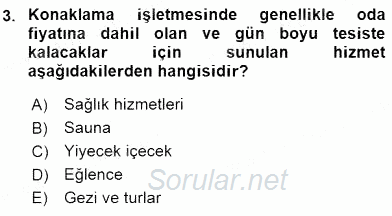 3. Konaklama işletmesinde genellikle oda fiyatına dahil olan ve gün boyu tesiste kalacaklar için sunulan hizmet aşağıdakilerden hangisidir?

A) Sağlık hizmetleri
B) Sauna
C) Yiyecek içecek
D) Eğlence
E) Gezi ve turlar

Sorular.net